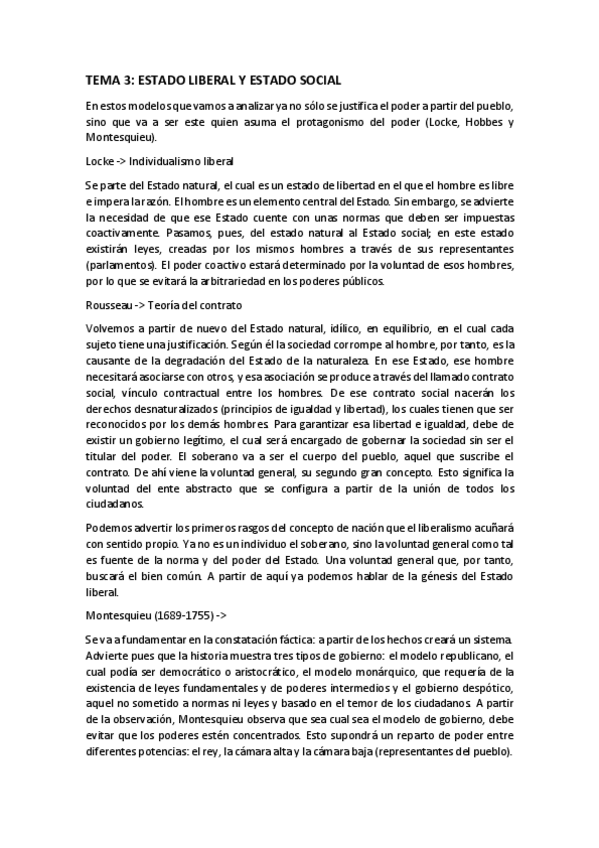 TEMA 3: ESTADO LIBERAL Y ESTADO SOCIAL

En estos modelos que vamos a analizar ya no sólo se justifica el poder a partir del pueblo, sino que va a ser este quien asuma el protagonismo del poder (Locke, Hobbes y Montesquieu).

Locke -> Individualismo liberal

Se parte del Estado natural, el cual es un estado de libertad en el que el hombre es libre e impera la razón. El hombre es un elemento central del Estado. Sin embargo, se advierte la necesidad de que ese Estado cuente con unas normas que deben ser impuestas coactivamente. Pasamos, pues, del estado natural al Estado social; en este estado existirán leyes, creadas por los mismos hombres a través de sus representantes (parlamentos). El poder coactivo estará determinado por la voluntad de esos hombres, por lo que se evitará la arbitrariedad en los poderes públicos.

Rousseau -> Teoría del contrato

Volvemos a partir de nuevo del Estado natural, idílico, en equilibrio, en el cual cada sujeto tiene una justificación. Según él la sociedad corrompe al hombre, por tanto, es la causante de la degradación del Estado de la naturaleza. En ese Estado, ese hombre necesitará asociarse con otros, y esa asociación se produce a través del llamado contrato social, vínculo contractual entre los hombres. De ese contrato social nacerán los derechos desnaturalizados (principios de igualdad y libertad), los cuales tienen que ser reconocidos por los demás hombres. Para garantizar esa libertad e igualdad, debe de existir un gobierno legítimo, el cual será encargado de gobernar la sociedad sin ser el titular del poder. El soberano va a ser el cuerpo del pueblo, aquel que suscribe el contrato. De ahí viene la voluntad general, su segundo gran concepto. Esto significa la voluntad del ente abstracto que se configura a partir de la unión de todos los ciudadanos.

Podemos advertir los primeros rasgos del concepto de nación que el liberalismo acuñará con sentido propio. Ya no es un individuo el soberano, sino la voluntad general como tal es fuente de la norma y del poder del Estado. Una voluntad general que, por tanto, buscará el bien común. A partir de aquí ya podemos hablar de la génesis del Estado liberal.

Montesquieu (1689-1755) ->

Se va a fundamentar en la constatación fáctica: a partir de los hechos creará un sistema. Advierte pues que la historia muestra tres tipos de gobierno: el modelo republicano, el cual podía ser democrático o aristocrático, el modelo monárquico, que requería de la existencia de leyes fundamentales y de poderes intermedios y el gobierno despótico, aquel no sometido a normas ni leyes y basado en el temor de los ciudadanos. A partir de la observación, Montesquieu observa que sea cual sea el modelo de gobierno, debe evitar que los poderes estén concentrados. Esto supondrá un reparto de poder entre diferentes potencias: el rey, la cámara alta y la cámara baja (representantes del pueblo).